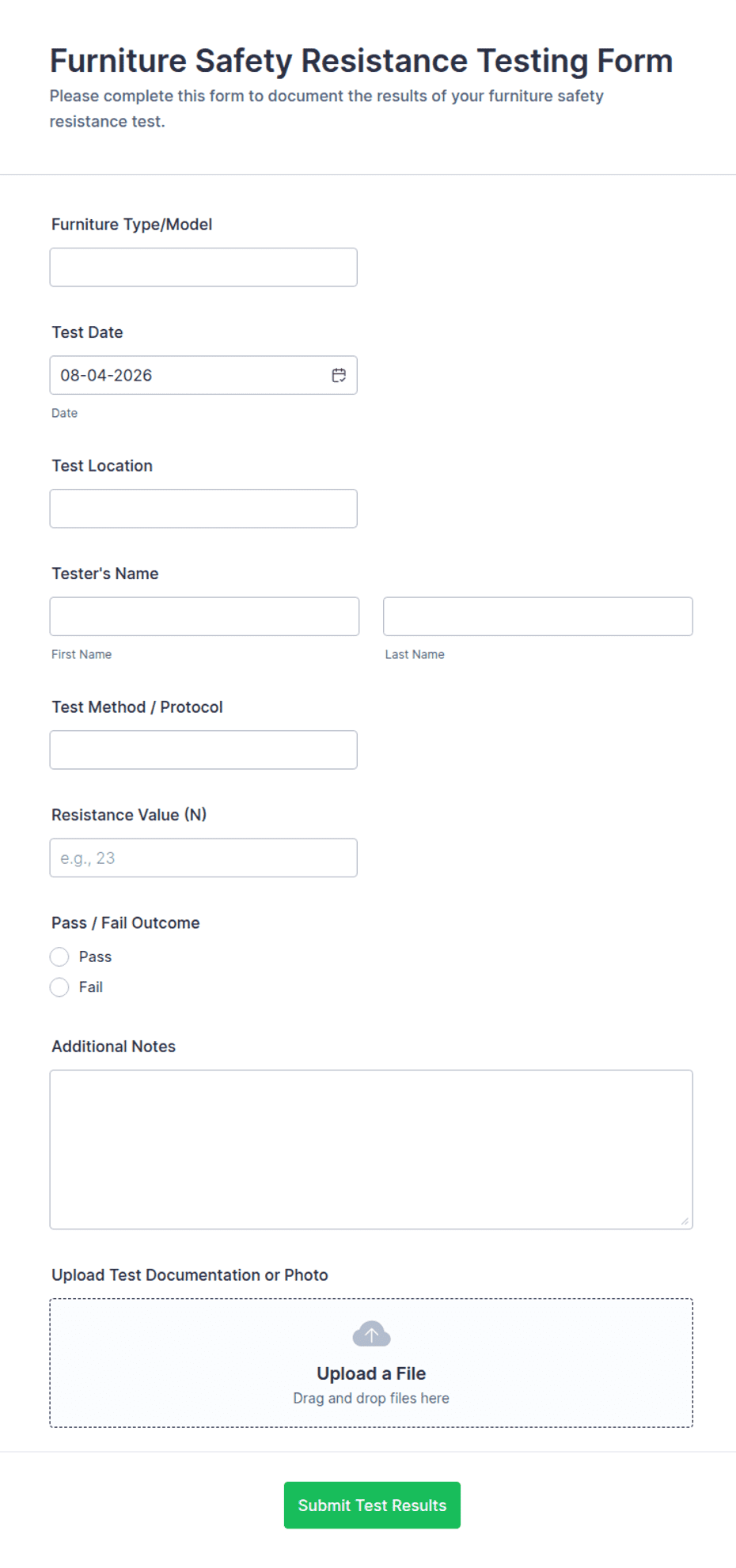 Furniture Safety Resistance Testing Form

Please complete this form to document the results of your furniture safety resistance test.

Furniture Type/Model

Test Date

08-04-2026

Date

Test Location

Tester's Name

First Name

Last Name

Test Method / Protocol

Resistance Value (N)

e.g., 23

Pass / Fail Outcome

Pass

Fail

Additional Notes

Upload Test Documentation or Photo

Upload a File

Drag and drop files here

Submit Test Results